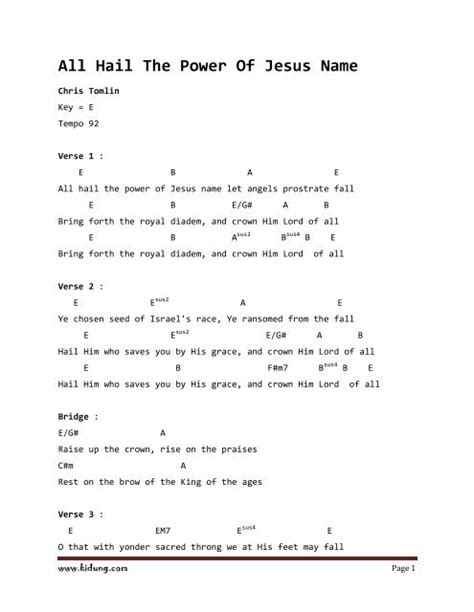 All Hail The Power Of Jesus Name

Chris Tomlin

Key = E

Tempo 92

Verse 1 :

E B A E
All hail the power of Jesus name let angels prostrate fall
E B E/G# A B
Bring forth the royal diadem, and crown Him Lord of all
E B A$^{sus2}$ B$^{sus4}$ B E
Bring forth the royal diadem, and crown Him Lord of all

Verse 2 :

E E$^{sus2}$ A E
Ye chosen seed of Israel's race, Ye ransomed from the fall
E E$^{sus2}$ E/G# A B
Hail Him who saves you by His grace, and crown Him Lord of all
E B F#m7 B$^{sus4}$ B E
Hail Him who saves you by His grace, and crown Him Lord of all

Bridge :

E/G# A
Raise up the crown, rise on the praises
C#m A
Rest on the brow of the King of the ages

Verse 3 :

E EM7 E$^{sus4}$ E
O that with yonder sacred throng we at His feet may fall

www.kidung.com Page 1